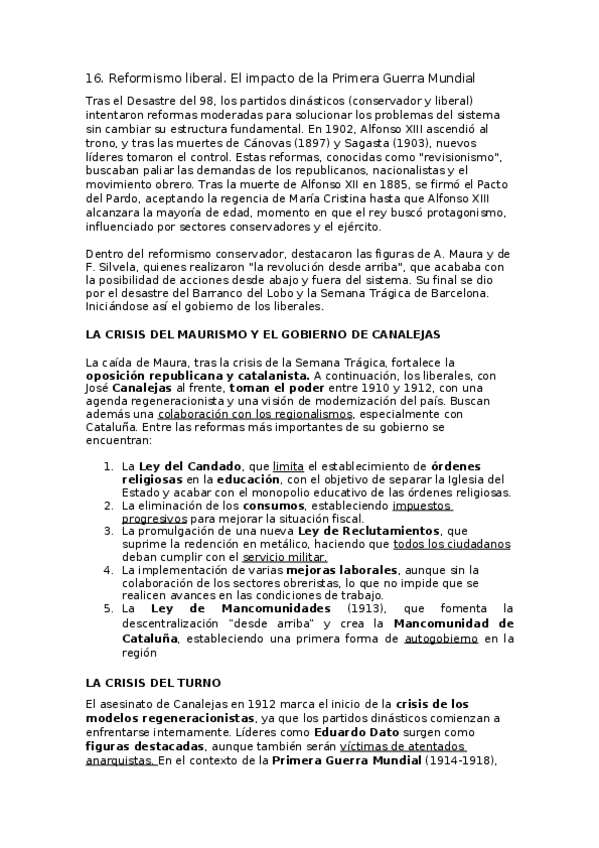 16. Reformismo liberal. El impacto de la Primera Guerra Mundial

Tras el Desastre del 98, los partidos dinásticos (conservador y liberal) intentaron reformas moderadas para solucionar los problemas del sistema sin cambiar su estructura fundamental. En 1902, Alfonso XIII ascendió al trono, y tras las muertes de Cánovas (1897) y Sagasta (1903), nuevos líderes tomaron el control. Estas reformas, conocidas como "revisionismo", buscaban paliar las demandas de los republicanos, nacionalistas y el movimiento obrero. Tras la muerte de Alfonso XII en 1885, se firmó el Pacto del Pardo, aceptando la regencia de María Cristina hasta que Alfonso XIII alcanzara la mayoría de edad, momento en que el rey buscó protagonismo, influenciado por sectores conservadores y el ejército.

Dentro del reformismo conservador, destacaron las figuras de A. Maura y de F. Silvela, quienes realizaron "la revolución desde arriba", que acababa con la posibilidad de acciones desde abajo y fuera del sistema. Su final se dio por el desastre del Barranco del Lobo y la Semana Trágica de Barcelona. Iniciándose así el gobierno de los liberales.

LA CRISIS DEL MAURISMO Y EL GOBIERNO DE CANALEJAS

La caída de Maura, tras la crisis de la Semana Trágica, fortalece la oposición republicana y catalanista. A continuación, los liberales, con José Canalejas al frente, toman el poder entre 1910 y 1912, con una agenda regeneracionista y una visión de modernización del país. Buscan además una colaboración con los regionalismos, especialmente con Cataluña. Entre las reformas más importantes de su gobierno se encuentran:

1. La Ley del Candado, que limita el establecimiento de órdenes religiosas en la educación, con el objetivo de separar la Iglesia del Estado y acabar con el monopolio educativo de las órdenes religiosas.
2. La eliminación de los consumos, estableciendo impuestos progresivos para mejorar la situación fiscal.
3. La promulgación de una nueva Ley de Reclutamientos, que suprime la redención en metálico, haciendo que todos los ciudadanos deban cumplir con el servicio militar.
4. La implementación de varias mejoras laborales, aunque sin la colaboración de los sectores obreristas, lo que no impide que se realicen avances en las condiciones de trabajo.
5. La Ley de Mancomunidades (1913), que fomenta la descentralización "desde arriba" y crea la Mancomunidad de Cataluña, estableciendo una primera forma de autogobierno en la región

LA CRISIS DEL TURNO

El asesinato de Canalejas en 1912 marca el inicio de la crisis de los modelos regeneracionistas, ya que los partidos dinásticos comienzan a enfrentarse internamente. Líderes como Eduardo Dato surgen como figuras destacadas, aunque también serán víctimas de atentados anarquistas. En el contexto de la Primera Guerra Mundial (1914-1918),